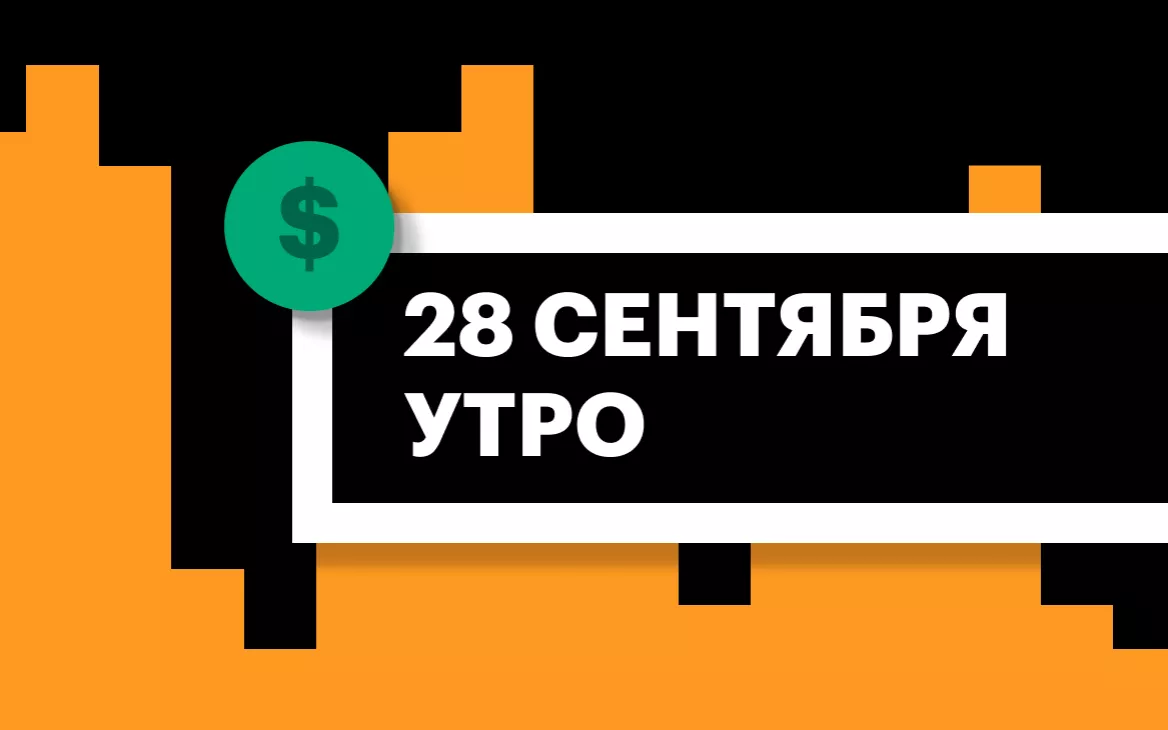 $

28 СЕНТЯБРЯ
УТРО